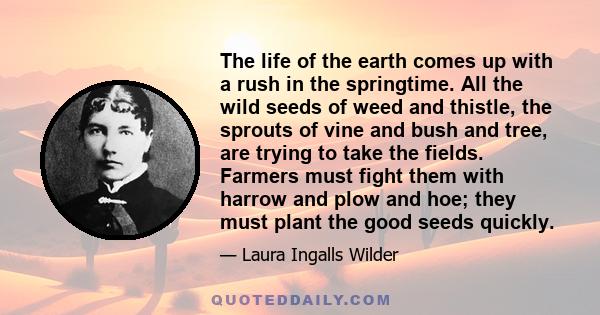 The life of the earth comes up with a rush in the springtime. All the wild seeds of weed and thistle, the sprouts of vine and bush and tree, are trying to take the fields. Farmers must fight them with harrow and plow and hoe; they must plant the good seeds quickly.

— Laura Ingalls Wilder

QUOTEDDAILY.COM